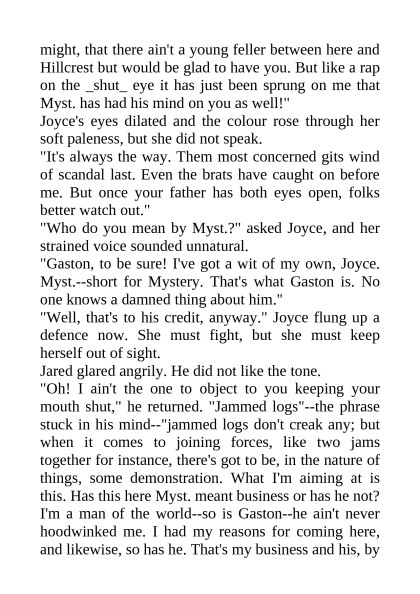 might, that there ain't a young feller between here and Hillcrest but would be glad to have you. But like a rap on the _shut_ eye it has just been sprung on me that Myst. has had his mind on you as well!"

Joyce's eyes dilated and the colour rose through her soft paleness, but she did not speak.

"It's always the way. Them most concerned gits wind of scandal last. Even the brats have caught on before me. But once your father has both eyes open, folks better watch out."

"Who do you mean by Myst.?" asked Joyce, and her strained voice sounded unnatural.

"Gaston, to be sure! I've got a wit of my own, Joyce. Myst.--short for Mystery. That's what Gaston is. No one knows a damned thing about him."

"Well, that's to his credit, anyway." Joyce flung up a defence now. She must fight, but she must keep herself out of sight.

Jared glared angrily. He did not like the tone.

"Oh! I ain't the one to object to you keeping your mouth shut," he returned. "Jammed logs"--the phrase stuck in his mind--"jammed logs don't creak any; but when it comes to joining forces, like two jams together for instance, there's got to be, in the nature of things, some demonstration. What I'm aiming at is this. Has this here Myst. meant business or has he not? I'm a man of the world--so is Gaston--he ain't never hoodwinked me. I had my reasons for coming here, and likewise, so has he. That's my business and his, by